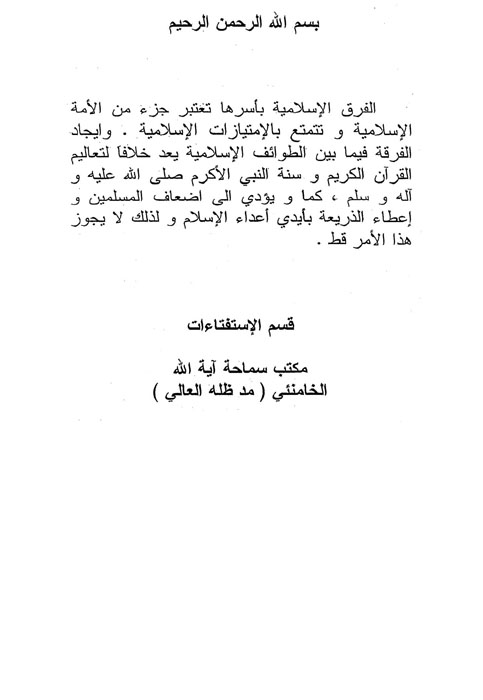 بسم الله الرحمن الرحيم

الفرق الإسلامية بأسرها تعتبر جزء من الأمة الإسلامية و تتمتع بالإمتيازات الإسلامية . وايجاد الفرقة فيما بين الطوائف الإسلامية يعد خلافاً لتعاليم القرآن الكريم و سنة النبي الأكرم صلى الله عليه و آله و سلم ، كما و يؤدي الى اضعاف المسلمين و إعطاء الذريعة بأيدي أعداء الإسلام و لذلك لا يجوز هذا الأمر قط .

قسم الإستفتاءات

مكتب سماحة آية الله
الخامنئي ( مد ظله العالي )